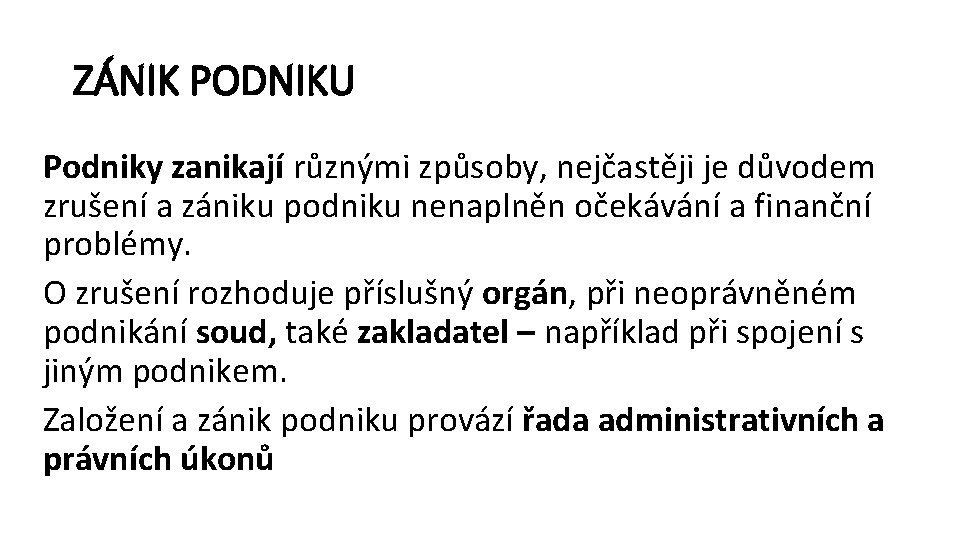 ZÁNIK PODNIKU

Podniky zanikají různými způsoby, nejčastěji je důvodem zrušení a zániku podniku nenaplněn očekávání a finanční problémy.

O zrušení rozhoduje příslušný orgán, při neoprávněném podnikání soud, také zakladatel – například při spojení s jiným podnikem.

Založení a zánik podniku provází řada administrativních a právních úkonů